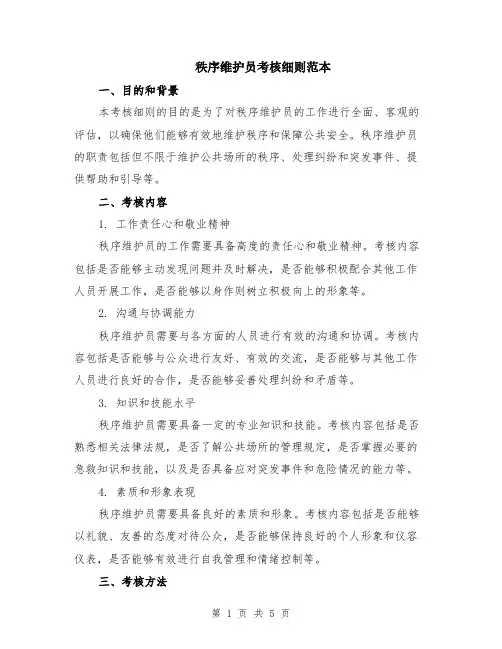 秩序维护员考核细则范本

一、目的和背景

本考核细则的目的是为了对秩序维护员的工作进行全面、客观的评估，以确保他们能够有效地维护秩序和保障公共安全。秩序维护员的职责包括但不限于维护公共场所的秩序、处理纠纷和突发事件、提供帮助和引导等。

二、考核内容

1. 工作责任心和敬业精神

秩序维护员的工作需要具备高度的责任心和敬业精神。考核内容包括是否能够主动发现问题并及时解决，是否能够积极配合其他工作人员开展工作，是否能够以身作则树立积极向上的形象等。

2. 沟通与协调能力

秩序维护员需要与各方面的人员进行有效的沟通和协调。考核内容包括是否能够与公众进行友好、有效的交流，是否能够与其他工作人员进行良好的合作，是否能够妥善处理纠纷和矛盾等。

3. 知识和技能水平

秩序维护员需要具备一定的专业知识和技能。考核内容包括是否熟悉相关法律法规，是否了解公共场所的管理规定，是否掌握必要的急救知识和技能，以及是否具备应对突发事件和危险情况的能力等。

4. 素质和形象表现

秩序维护员需要具备良好的素质和形象。考核内容包括是否能够以礼貌、友善的态度对待公众，是否能够保持良好的个人形象和仪容仪表，是否能够有效进行自我管理和情绪控制等。

三、考核方法

第 1 页 共 5 页